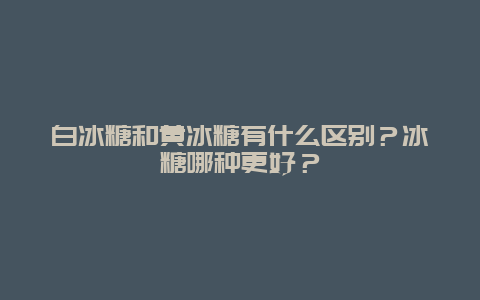 白冰糖和黄冰糖有什么区别？冰糖哪种更好？